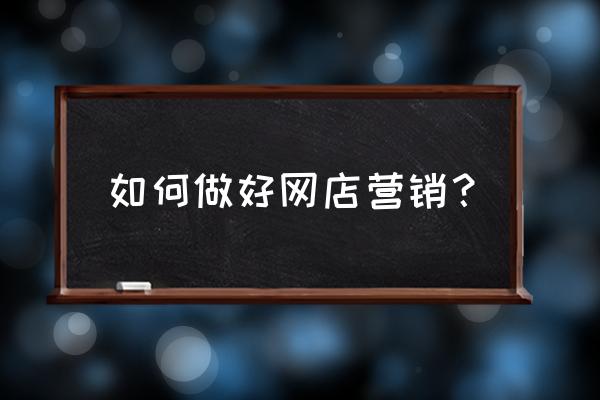 如何做好网店营销？